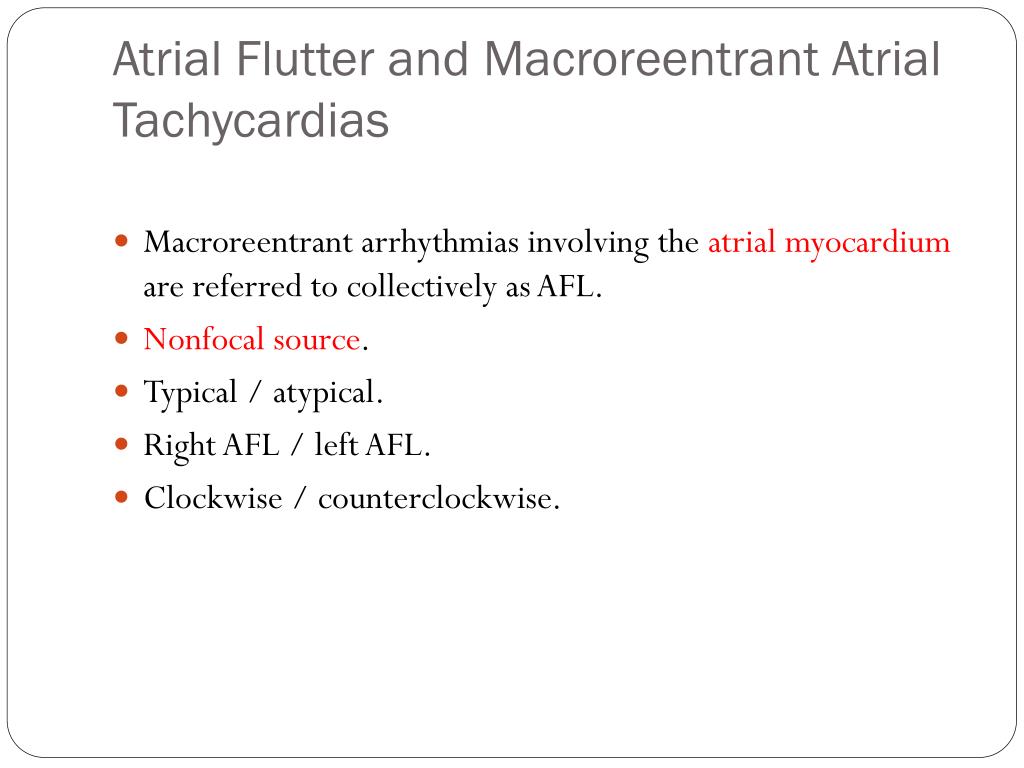 Atrial Flutter and Macroreentrant Atrial Tachycardias

- Macroreentrant arrhythmias involving the atrial myocardium are referred to collectively as AFL.
- Nonfocal source.
- Typical / atypical.
- Right AFL / left AFL.
- Clockwise / counterclockwise.